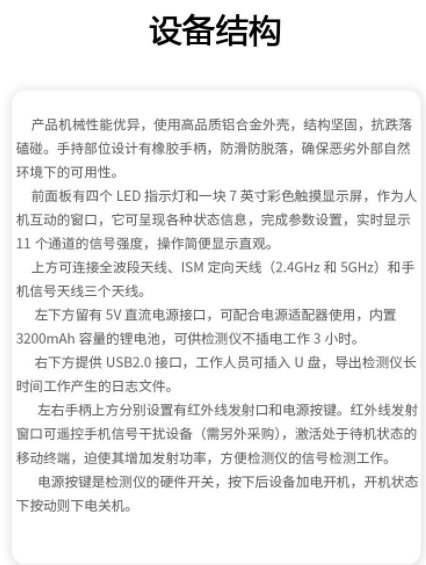 设备结构

产品机械性能优异，使用高品质铝合金外壳，结构坚固，抗跌落磕碰。手持部位设计有橡胶手柄，防滑防脱落，确保恶劣外部自然环境下的可用性。

前面板有四个 LED 指示灯和一块 7 英寸彩色触摸显示屏，作为人机互动的窗口，它可呈现各种状态信息，完成参数设置，实时显示 11 个通道的信号强度，操作简便显示直观。

上方可连接全波段天线、ISM 定向天线（2.4GHz 和 5GHz）和手机信号天线三个天线。

左下方留有 5V 直流电源接口，可配合电源适配器使用，内置 3200mAh 容量的锂电池，可供检测仪不插电工作 3 小时。

右下方提供 USB2.0 接口，工作人员可插入 U 盘，导出检测仪长时间工作产生的日志文件。

左右手柄上方分别设置有红外线发射口和电源按键。红外线发射窗口可遥控手机信号干扰设备（需另外采购），激活处于待机状态的移动终端，迫使其增加发射功率，方便检测仪的信号检测工作。

电源按键是检测仪的硬件开关，按下后设备加电开机，开机状态下按动则下电关机。